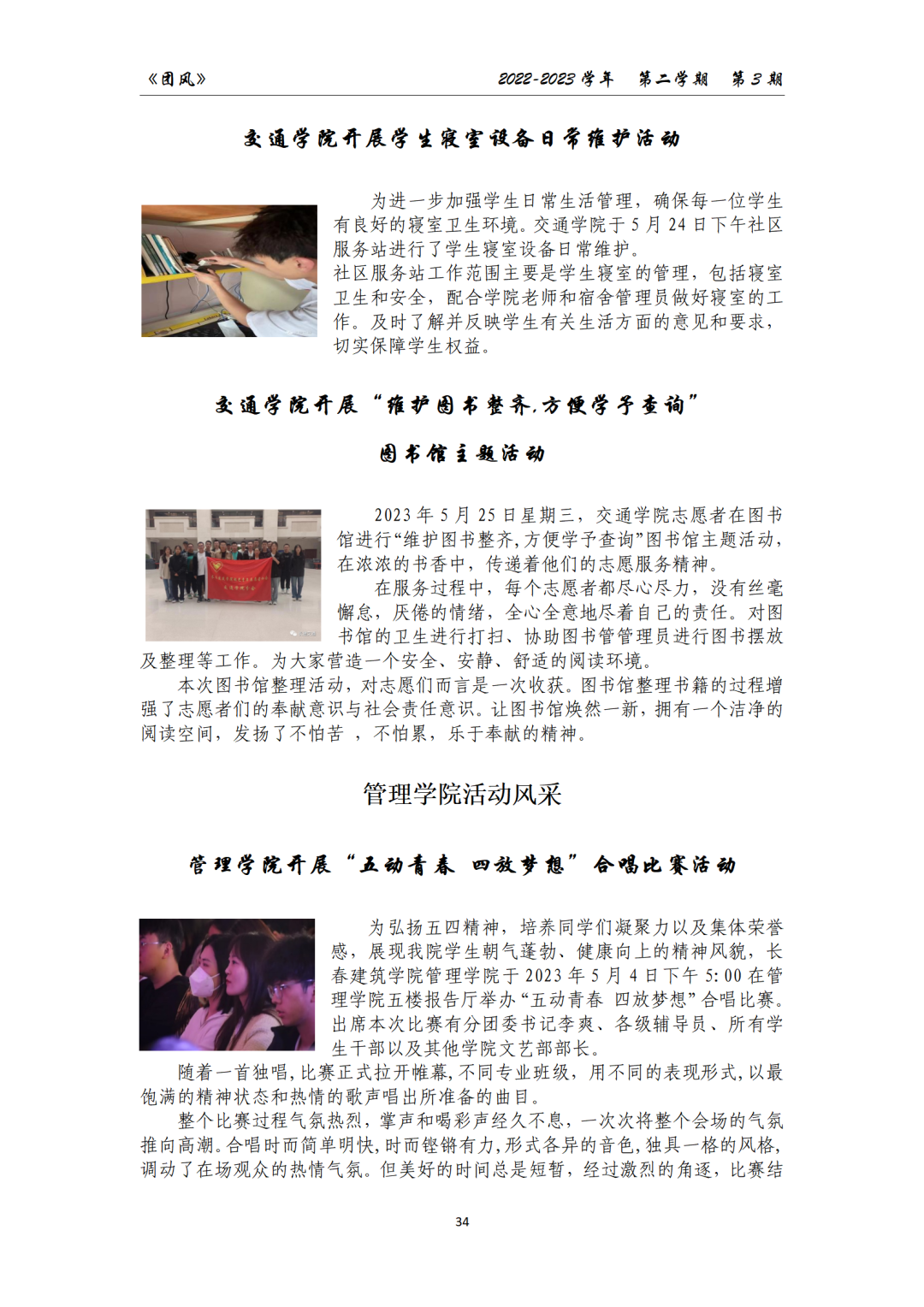 《团风》 2022-2023 学年 第二学期 第 3 期

交通学院开展学生寝室设备日常维护活动

为进一步加强学生日常生活管理，确保每一位学生有良好的寝室卫生环境。交通学院于 5 月 24 日下午社区服务站进行了学生寝室设备日常维护。
社区服务站工作范围主要是学生寝室的管理，包括寝室卫生和安全，配合学院老师和宿舍管理员做好寝室的工作。及时了解并反映学生有关生活方面的意见和要求，切实保障学生权益。

交通学院开展“维护图书整齐,方便学子查询”

图书馆主题活动

2023 年 5 月 25 日星期三，交通学院志愿者在图书馆进行“维护图书整齐,方便学子查询”图书馆主题活动，在浓浓的书香中，传递着他们的志愿服务精神。
在服务过程中，每个志愿者都尽心尽力，没有丝毫懈怠，厌倦的情绪，全心全意地尽着自己的责任。对图书馆的卫生进行打扫、协助图书管管理员进行图书摆放及整理等工作。为大家营造一个安全、安静、舒适的阅读环境。
本次图书馆整理活动，对志愿们而言是一次收获。图书馆整理书籍的过程增强了志愿者们的奉献意识与社会责任意识。让图书馆焕然一新，拥有一个洁净的阅读空间，发扬了不怕苦 ，不怕累，乐于奉献的精神。

管理学院活动风采

管理学院开展“五动青春 四放梦想”合唱比赛活动

为弘扬五四精神，培养同学们凝聚力以及集体荣誉感，展现我院学生朝气蓬勃、健康向上的精神风貌，长春建筑学院管理学院于 2023 年 5 月 4 日下午 5:00 在管理学院五楼报告厅举办“五动青春 四放梦想”合唱比赛。出席本次比赛有分团委书记李爽、各级辅导员、所有学生干部以及其他学院文艺部部长。
随着一首独唱,比赛正式拉开帷幕,不同专业班级，用不同的表现形式,以最饱满的精神状态和热情的歌声唱出所准备的曲目。
整个比赛过程气氛热烈，掌声和喝彩声经久不息，一次次将整个会场的气氛推向高潮。合唱时而简单明快,时而铿锵有力,形式各异的音色,独具一格的风格,调动了在场观众的热情气氛。但美好的时间总是短暂，经过激烈的角逐，比赛结

34